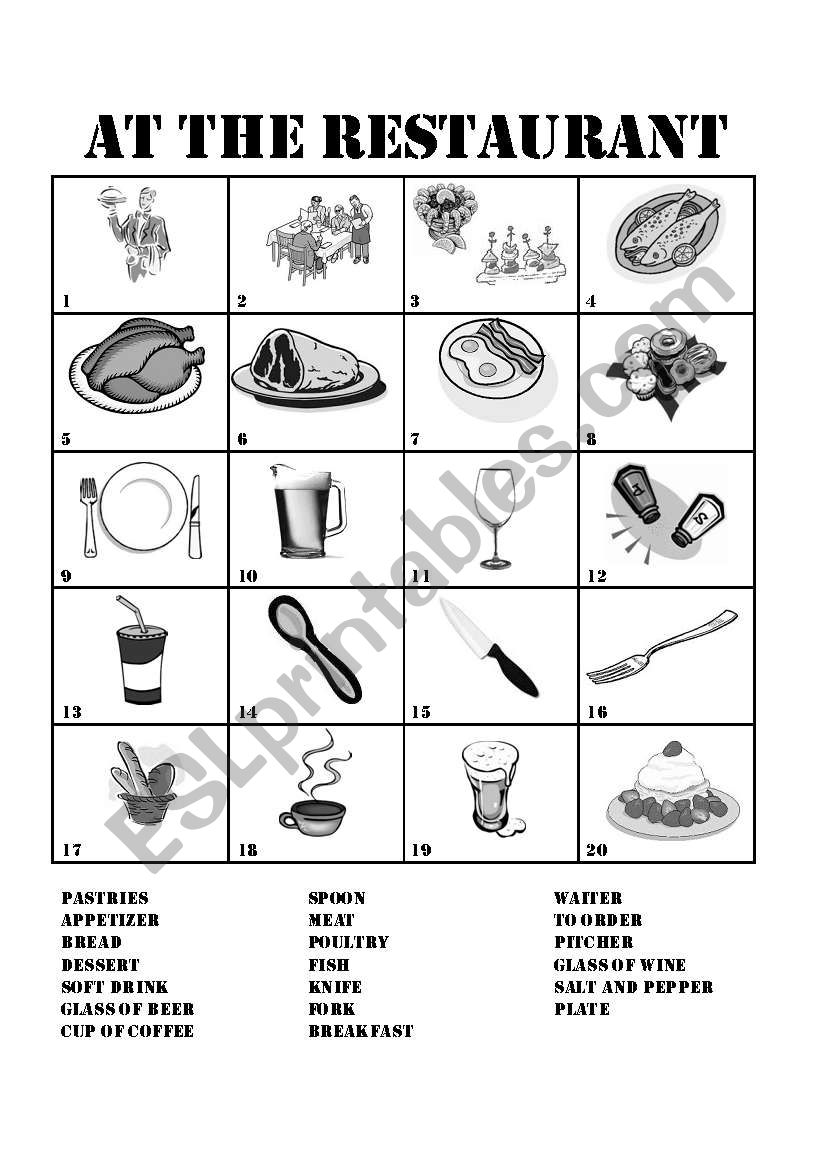 AT THE RESTAURANT

| 1 | 2 | 3 | 4 |
|---|---|---|---|
| 5 | 6 | 7 | 8 |
| 9 | 10 | 11 | 12 |
| 13 | 14 | 15 | 16 |
| 17 | 18 | 19 | 20 |

ESLprintables.com

PASTRIES
APPETIZER
BREAD
DESSERT
SOFT DRINK
GLASS OF BEER
CUP OF COFFEE

SPOON
MEAT
POULTRY
FISH
KNIFE
FORK
BREAKFAST

WAITER
TO ORDER
PITCHER
GLASS OF WINE
SALT AND PEPPER
PLATE